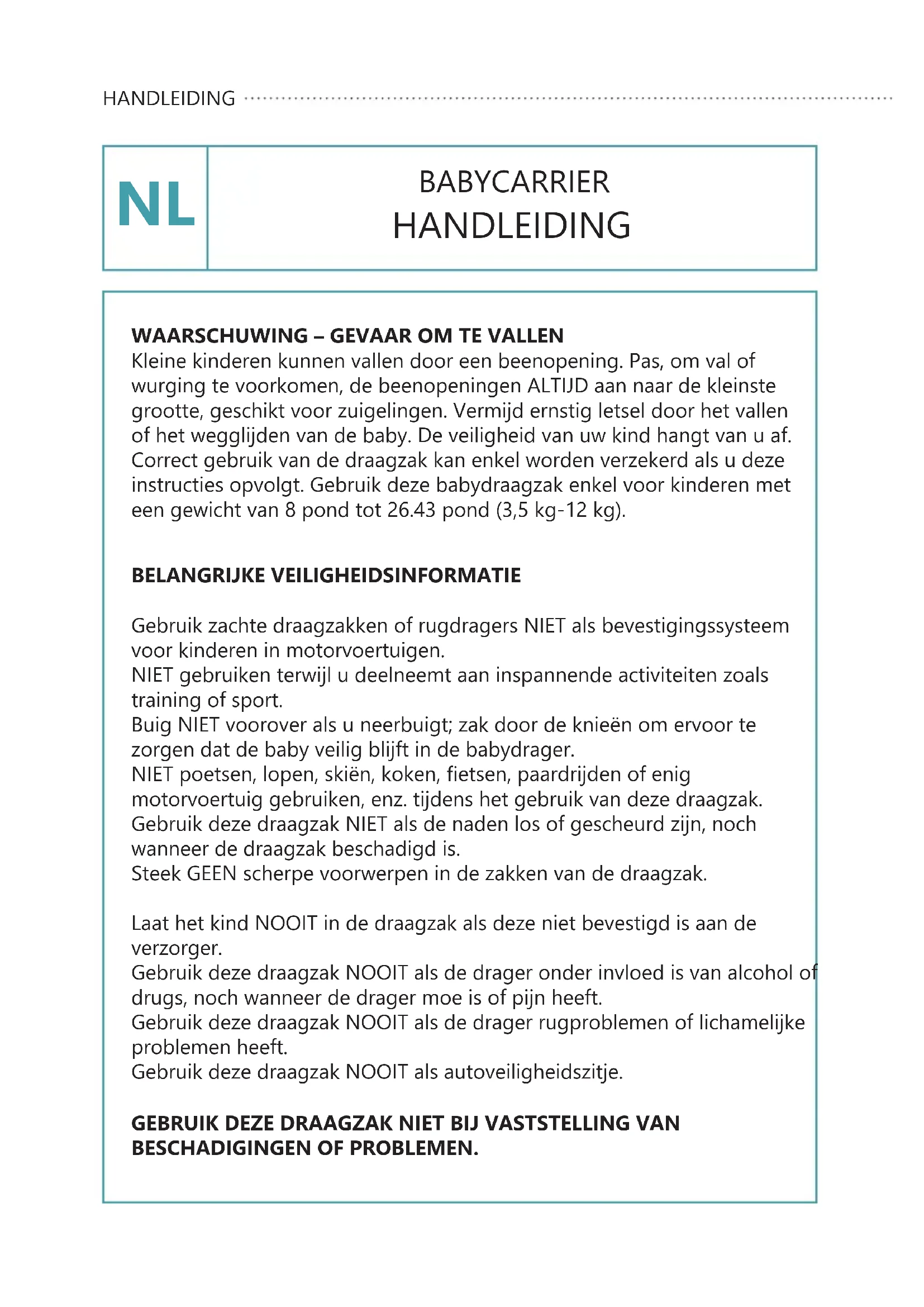 HANDLEIDING

NL

BABYCARRIER
HANDLEIDING

**WAARSCHUWING – GEVAAR OM TE VALLEN**
Kleine kinderen kunnen vallen door een beenopening. Pas, om val of wurging te voorkomen, de beenopeningen ALTIJD aan naar de kleinste grootte, geschikt voor zuigelingen. Vermijd ernstig letsel door het vallen of het wegglijden van de baby. De veiligheid van uw kind hangt van u af. Correct gebruik van de draagzak kan enkel worden verzekerd als u deze instructies opvolgt. Gebruik deze babydraagzak enkel voor kinderen met een gewicht van 8 pond tot 26.43 pond (3,5 kg-12 kg).

**BELANGRIJKE VEILIGHEIDSINFORMATIE**

Gebruik zachte draagzakken of rugdragers NIET als bevestigingssysteem voor kinderen in motorvoertuigen.
NIET gebruiken terwijl u deelneemt aan inspannende activiteiten zoals training of sport.
Buig NIET voorover als u neerbuigt; zak door de knieën om ervoor te zorgen dat de baby veilig blijft in de babydrager.
NIET poetsen, lopen, skiën, koken, fietsen, paardrijden of enig motorvoertuig gebruiken, enz. tijdens het gebruik van deze draagzak.
Gebruik deze draagzak NIET als de naden los of gescheurd zijn, noch wanneer de draagzak beschadigd is.
Steek GEEN scherpe voorwerpen in de zakken van de draagzak.

Laat het kind NOOIT in de draagzak als deze niet bevestigd is aan de verzorger.
Gebruik deze draagzak NOOIT als de drager onder invloed is van alcohol of drugs, noch wanneer de drager moe is of pijn heeft.
Gebruik deze draagzak NOOIT als de drager rugproblemen of lichamelijke problemen heeft.
Gebruik deze draagzak NOOIT als autoveiligheidszitje.

**GEBRUIK DEZE DRAAGZAK NIET BIJ VASTSTELLING VAN BESCHADIGINGEN OF PROBLEMEN.**